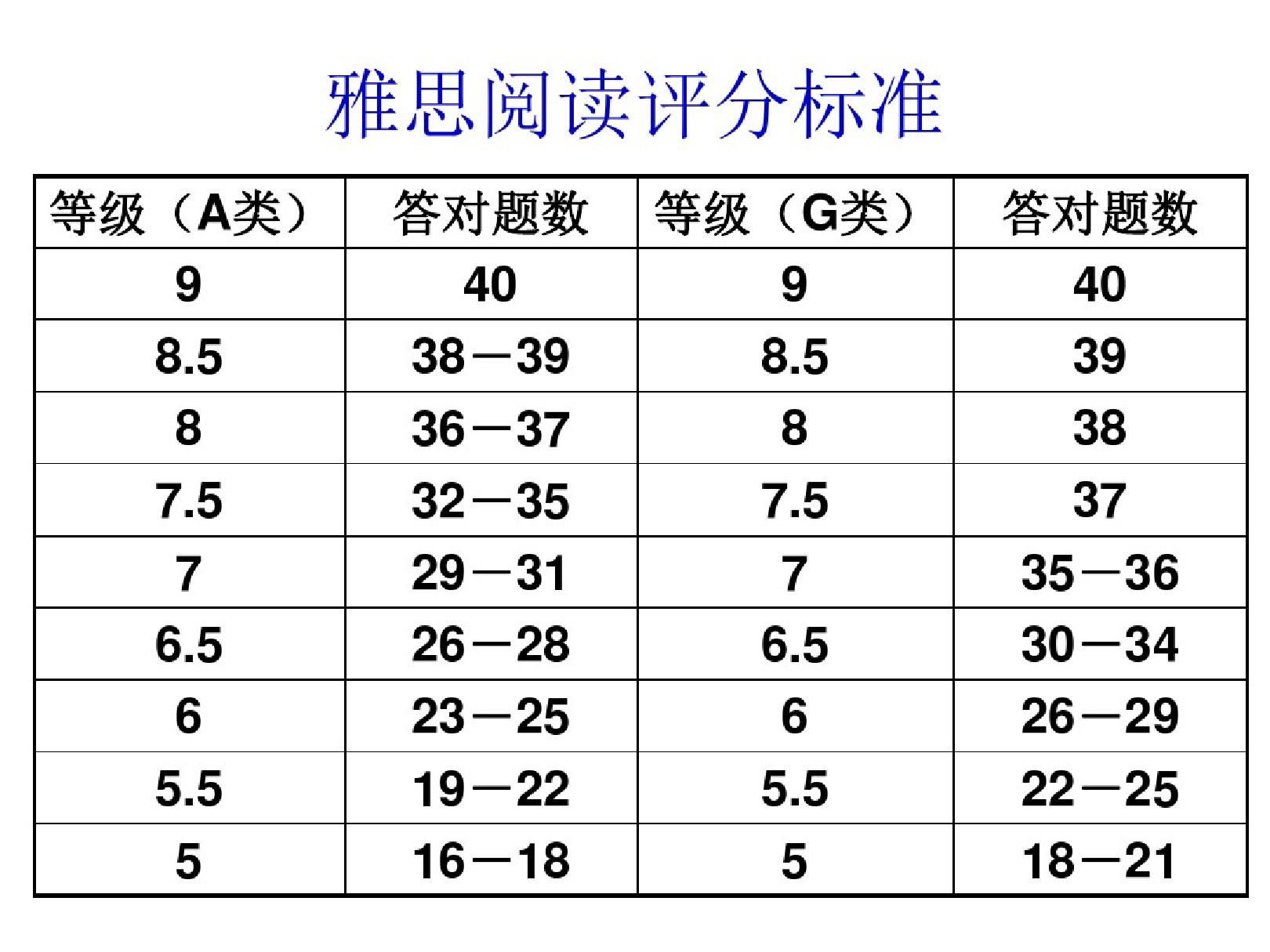 雅思阅读评分标准

| 等级（A类） | 答对题数 | 等级（G类） | 答对题数 |
|---|---|---|---|
| 9 | 40 | 9 | 40 |
| 8.5 | 38－39 | 8.5 | 39 |
| 8 | 36－37 | 8 | 38 |
| 7.5 | 32－35 | 7.5 | 37 |
| 7 | 29－31 | 7 | 35－36 |
| 6.5 | 26－28 | 6.5 | 30－34 |
| 6 | 23－25 | 6 | 26－29 |
| 5.5 | 19－22 | 5.5 | 22－25 |
| 5 | 16－18 | 5 | 18－21 |